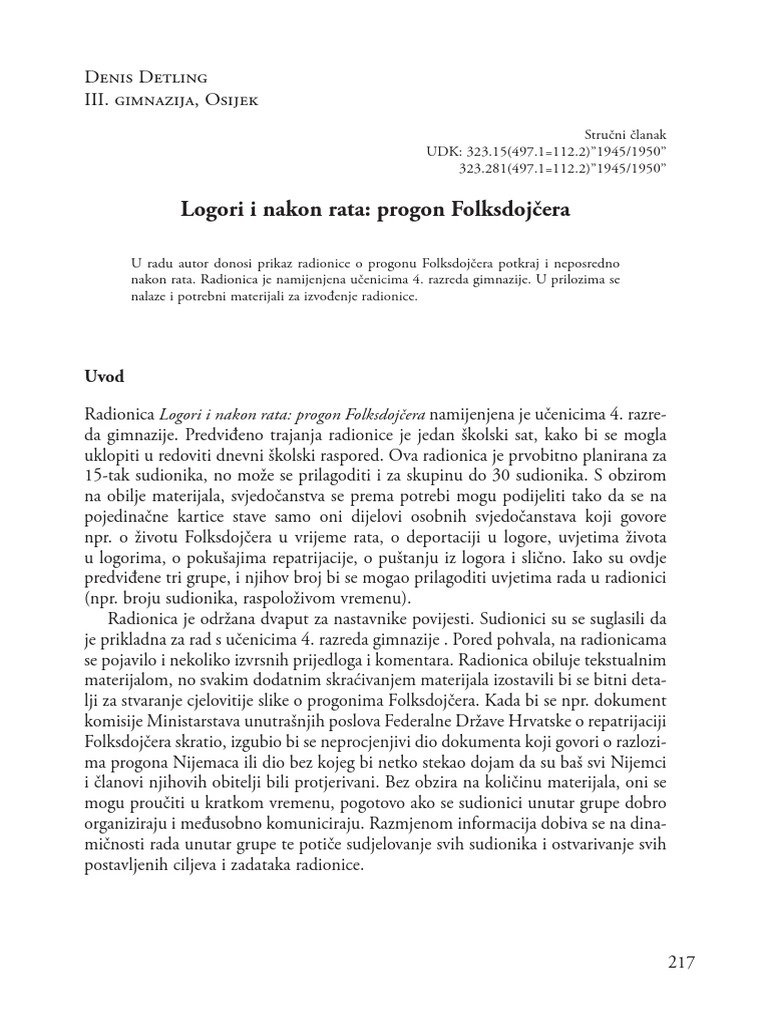 Denis Detling
III. gimnazija, Osijek

Stručni članak
UDK: 323.15(497.1=112.2)"1945/1950"
323.281(497.1=112.2)"1945/1950"

Logori i nakon rata: progon Folksdojčera

U radu autor donosi prikaz radionice o progonu Folksdojčera potkraj i neposredno nakon rata. Radionica je namijenjena učenicima 4. razreda gimnazije. U prilozima se nalaze i potrebni materijali za izvođenje radionice.

Uvod

Radionica Logori i nakon rata: progon Folksdojčera namijenjena je učenicima 4. razreda gimnazije. Predviđeno trajanja radionice je jedan školski sat, kako bi se mogla uklopiti u redoviti dnevni školski raspored. Ova radionica je prvobitno planirana za 15-tak sudionika, no može se prilagoditi i za skupinu do 30 sudionika. S obzirom na obilje materijala, svjedočanstva se prema potrebi mogu podijeliti tako da se na pojedinačne kartice stave samo oni dijelovi osobnih svjedočanstava koji govore npr. o životu Folksdojčera u vrijeme rata, o deportaciji u logore, uvjetima života u logorima, o pokušajima repatrijacije, o puštanju iz logora i slično. Iako su ovdje predviđene tri grupe, i njihov broj bi se mogao prilagoditi uvjetima rada u radionici (npr. broju sudionika, raspoloživom vremenu).

Radionica je održana dvaput za nastavnike povijesti. Sudionici su se suglasili da je prikladna za rad s učenicima 4. razreda gimnazije . Pored pohvala, na radionicama se pojavilo i nekoliko izvrsnih prijedloga i komentara. Radionica obiluje tekstualnim materijalom, no svakim dodatnim skraćivanjem materijala izostavili bi se bitni detalji za stvaranje cjelovitije slike o progonima Folksdojčera. Kada bi se npr. dokument komisije Ministarstava unutrašnjih poslova Federalne Države Hrvatske o repatrijaciji Folksdojčera skratio, izgubio bi se neprocjenjivi dio dokumenta koji govori o razlozima progona Nijemaca ili dio bez kojeg bi netko stekao dojam da su baš svi Nijemci i članovi njihovih obitelji bili protjerivani. Bez obzira na količinu materijala, oni se mogu proučiti u kratkom vremenu, pogotovo ako se sudionici unutar grupe dobro organiziraju i međusobno komuniciraju. Razmjenom informacija dobiva se na dinamičnosti rada unutar grupe te potiče sudjelovanje svih sudionika i ostvarivanje svih postavljenih ciljeva i zadataka radionice.

217